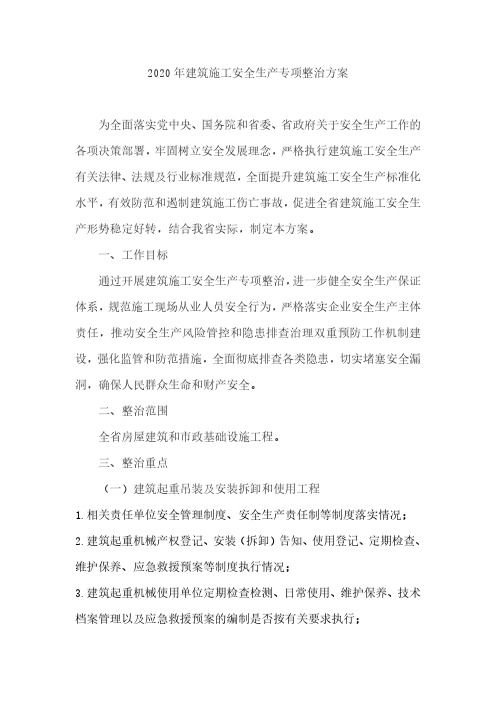 2020年建筑施工安全生产专项整治方案

为全面落实党中央、国务院和省委、省政府关于安全生产工作的各项决策部署，牢固树立安全发展理念，严格执行建筑施工安全生产有关法律、法规及行业标准规范，全面提升建筑施工安全生产标准化水平，有效防范和遏制建筑施工伤亡事故，促进全省建筑施工安全生产形势稳定好转，结合我省实际，制定本方案。

一、工作目标

通过开展建筑施工安全生产专项整治，进一步健全安全生产保证体系，规范施工现场从业人员安全行为，严格落实企业安全生产主体责任，推动安全生产风险管控和隐患排查治理双重预防工作机制建设，强化监管和防范措施，全面彻底排查各类隐患，切实堵塞安全漏洞，确保人民群众生命和财产安全。

二、整治范围

全省房屋建筑和市政基础设施工程。

三、整治重点

（一）建筑起重吊装及安装拆卸和使用工程

1.相关责任单位安全管理制度、安全生产责任制等制度落实情况；

2.建筑起重机械产权登记、安装（拆卸）告知、使用登记、定期检查、维护保养、应急救援预案等制度执行情况；

3.建筑起重机械使用单位定期检查检测、日常使用、维护保养、技术档案管理以及应急救援预案的编制是否按有关要求执行；